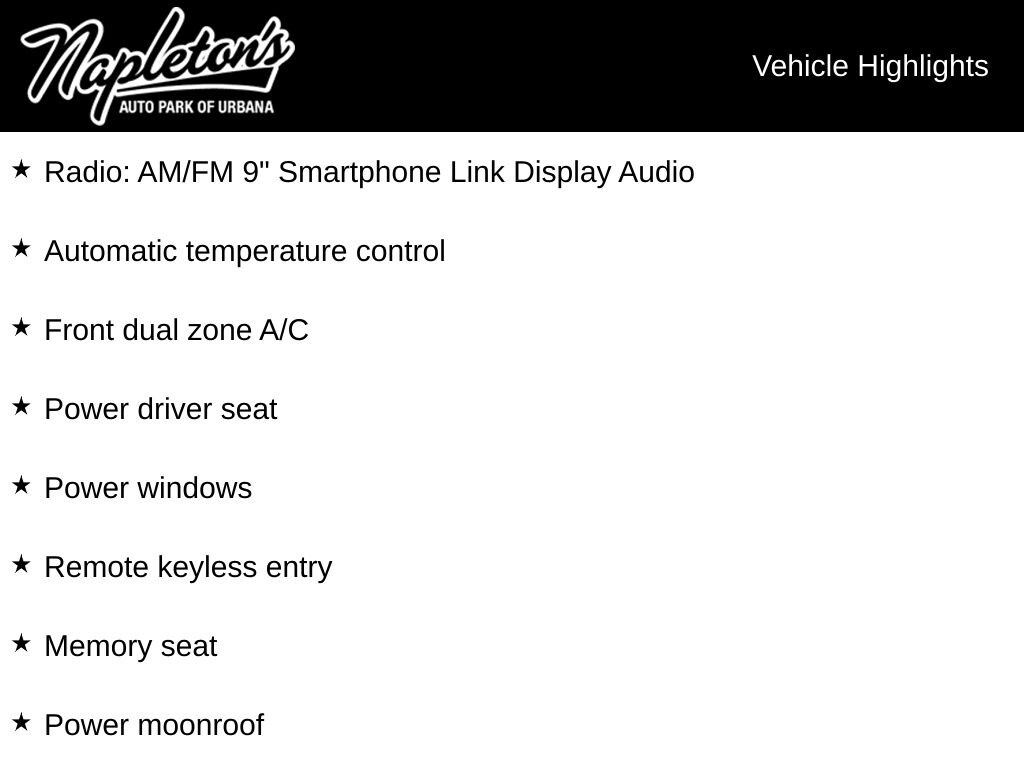 Napleton's
AUTO PARK OF URBANA

Vehicle Highlights

★ Radio: AM/FM 9" Smartphone Link Display Audio

★ Automatic temperature control

★ Front dual zone A/C

★ Power driver seat

★ Power windows

★ Remote keyless entry

★ Memory seat

★ Power moonroof